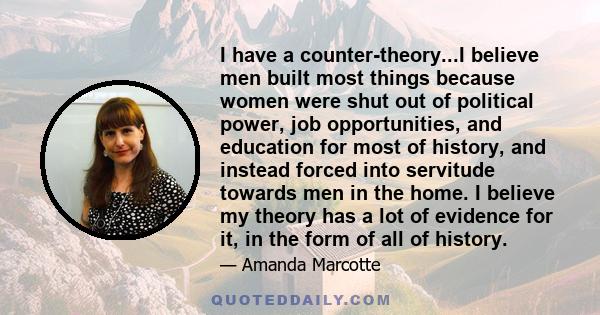 I have a counter-theory...I believe men built most things because women were shut out of political power, job opportunities, and education for most of history, and instead forced into servitude towards men in the home. I believe my theory has a lot of evidence for it, in the form of all of history.

— Amanda Marcotte

QUOTEDDAILY.COM